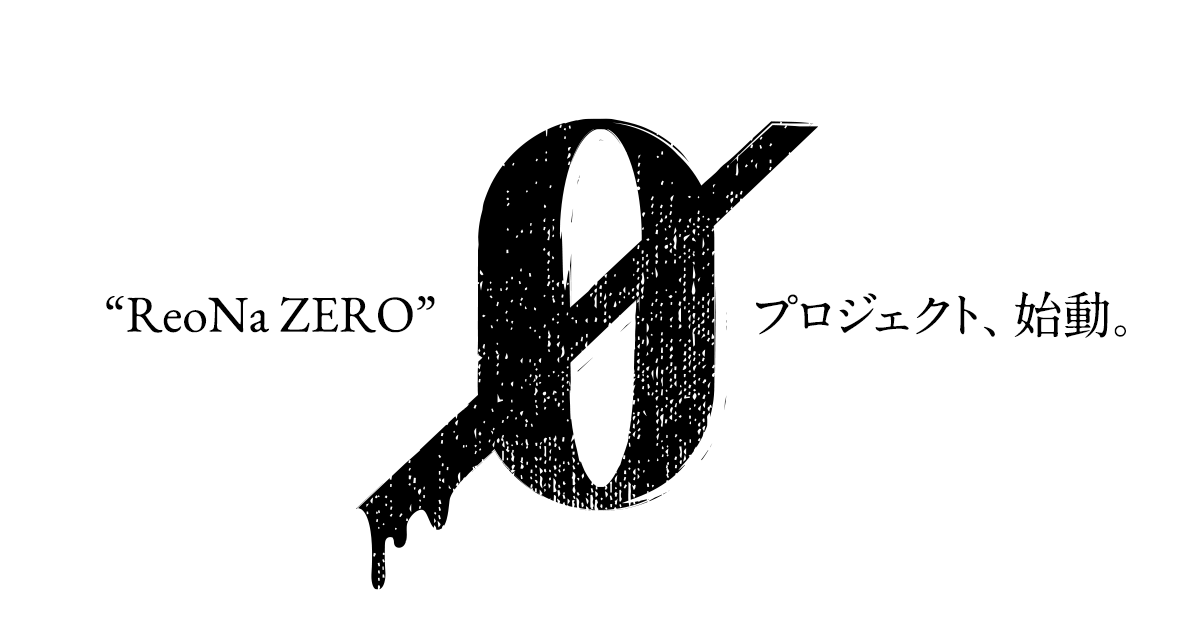 “ReoNa ZERO” 0 プロジェクト、始動。